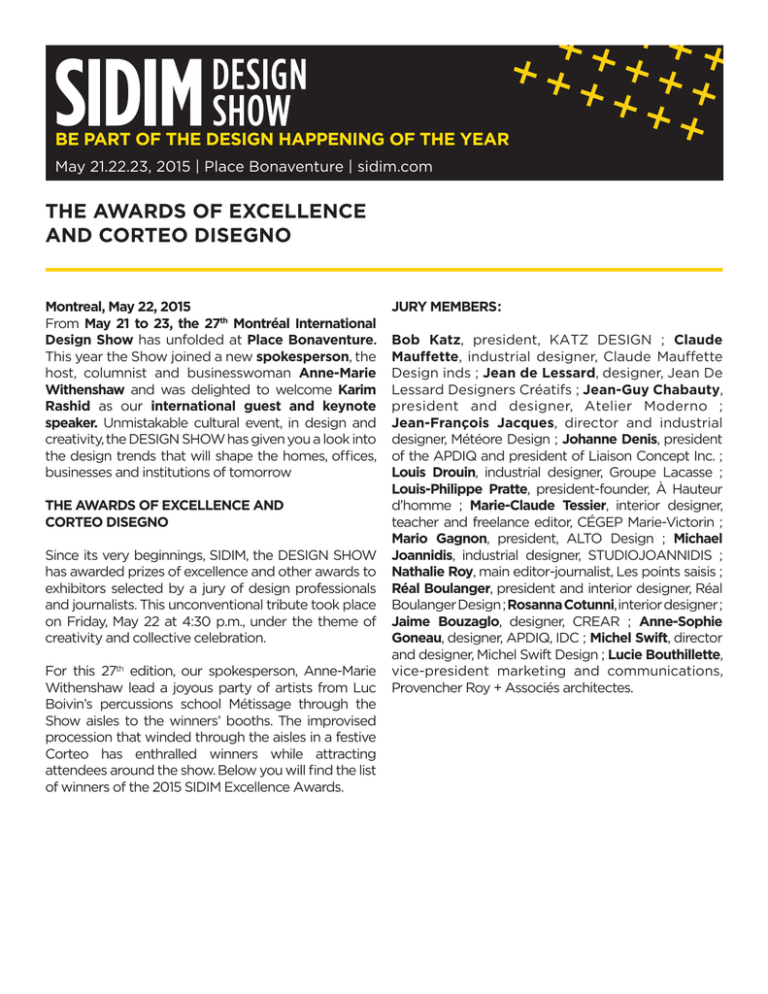 SIDIM DESIGN SHOW

BE PART OF THE DESIGN HAPPENING OF THE YEAR

May 21.22.23, 2015 | Place Bonaventure | sidim.com

THE AWARDS OF EXCELLENCE AND CORTEO DISEGNO

Montreal, May 22, 2015
From May 21 to 23, the 27$^{th}$ Montréal International Design Show has unfolded at Place Bonaventure. This year the Show joined a new spokesperson, the host, columnist and businesswoman Anne-Marie Withenshaw and was delighted to welcome Karim Rashid as our international guest and keynote speaker. Unmistakable cultural event, in design and creativity, the DESIGN SHOW has given you a look into the design trends that will shape the homes, offices, businesses and institutions of tomorrow

THE AWARDS OF EXCELLENCE AND CORTEO DISEGNO

Since its very beginnings, SIDIM, the DESIGN SHOW has awarded prizes of excellence and other awards to exhibitors selected by a jury of design professionals and journalists. This unconventional tribute took place on Friday, May 22 at 4:30 p.m., under the theme of creativity and collective celebration.

For this 27$^{th}$ edition, our spokesperson, Anne-Marie Withenshaw lead a joyous party of artists from Luc Boivin's percussions school Métissage through the Show aisles to the winners' booths. The improvised procession that winded through the aisles in a festive Corteo has enthralled winners while attracting attendees around the show. Below you will find the list of winners of the 2015 SIDIM Excellence Awards.

JURY MEMBERS:

Bob Katz, president, KATZ DESIGN ; Claude Mauffette, industrial designer, Claude Mauffette Design inds ; Jean de Lessard, designer, Jean De Lessard Designers Créatifs ; Jean-Guy Chabauty, president and designer, Atelier Moderno ; Jean-François Jacques, director and industrial designer, Météore Design ; Johanne Denis, president of the APDIQ and president of Liaison Concept Inc. ; Louis Drouin, industrial designer, Groupe Lacasse ; Louis-Philippe Pratte, president-founder, À Hauteur d'homme ; Marie-Claude Tessier, interior designer, teacher and freelance editor, CÉGEP Marie-Victorin ; Mario Gagnon, president, ALTO Design ; Michael Joannidis, industrial designer, STUDIOJOANNIDIS ; Nathalie Roy, main editor-journalist, Les points saisis ; Réal Boulanger, president and interior designer, Réal Boulanger Design ; Rosanna Cotunni, interior designer ; Jaime Bouzaglo, designer, CREAR ; Anne-Sophie Goneau, designer, APDIQ, IDC ; Michel Swift, director and designer, Michel Swift Design ; Lucie Bouthillette, vice-president marketing and communications, Provencher Roy + Associés architectes.